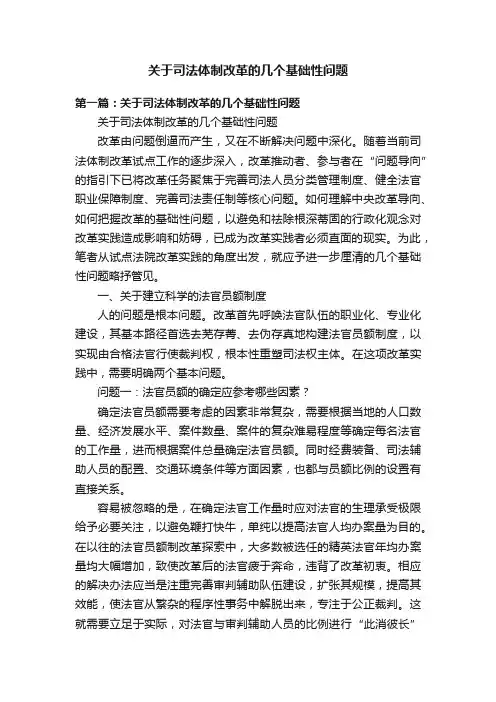 关于司法体制改革的几个基础性问题

第一篇：关于司法体制改革的几个基础性问题

关于司法体制改革的几个基础性问题

改革由问题倒逼而产生，又在不断解决问题中深化。随着当前司法体制改革试点工作的逐步深入，改革推动者、参与者在“问题导向”的指引下已将改革任务聚焦于完善司法人员分类管理制度、健全法官职业保障制度、完善司法责任制等核心问题。如何理解中央改革导向、如何把握改革的基础性问题，以避免和祛除根深蒂固的行政化观念对改革实践造成影响和妨碍，已成为改革实践者必须直面的现实。为此，笔者从试点法院改革实践的角度出发，就应予进一步厘清的几个基础性问题略抒管见。

一、关于建立科学的法官员额制度

人的问题是根本问题。改革首先呼唤法官队伍的职业化、专业化建设，其基本路径首选去芜存菁、去伪存真地构建法官员额制度，以实现由合格法官行使裁判权，根本性重塑司法权主体。在这项改革实践中，需要明确两个基本问题。

问题一：法官员额的确定应参考哪些因素？

确定法官员额需要考虑的因素非常复杂，需要根据当地的人口数量、经济发展水平、案件数量、案件的复杂难易程度等确定每名法官的工作量，进而根据案件总量确定法官员额。同时经费装备、司法辅助人员的配置、交通环境条件等方面因素，也都与员额比例的设置有直接关系。

容易被忽略的是，在确定法官工作量时应对法官的生理承受极限给予必要关注，以避免鞭打快牛，单纯以提高法官人均办案量为目的。在以往的法官员额制改革探索中，大多数被选任的精英法官年均办案量均大幅增加，致使改革后的法官疲于奔命，违背了改革初衷。相应的解决办法应当是注重完善审判辅助队伍建设，扩张其规模，提高其效能，使法官从繁杂的程序性事务中解脱出来，专注于公正裁判。这就需要立足于实际，对法官与审判辅助人员的比例进行“此消彼长”